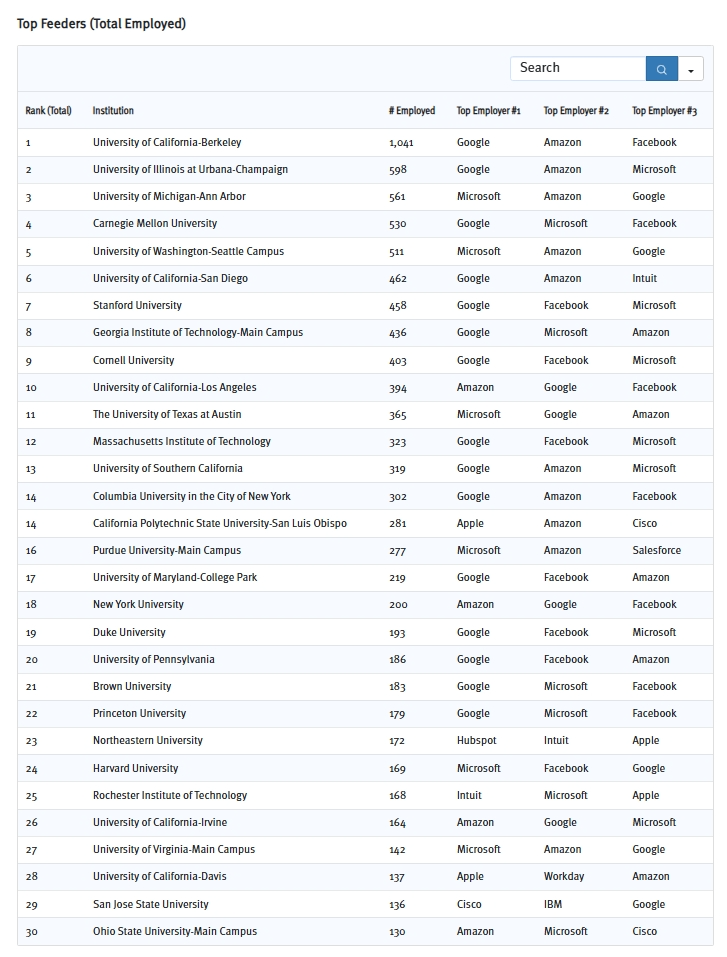 Top Feeders (Total Employed)

Search

| Rank (Total) | Institution | # Employed | Top Employer #1 | Top Employer #2 | Top Employer #3 |
|---|---|---|---|---|---|
| 1 | University of California-Berkeley | 1,041 | Google | Amazon | Facebook |
| 2 | University of Illinois at Urbana-Champaign | 598 | Google | Amazon | Microsoft |
| 3 | University of Michigan-Ann Arbor | 561 | Microsoft | Amazon | Google |
| 4 | Carnegie Mellon University | 530 | Google | Microsoft | Facebook |
| 5 | University of Washington-Seattle Campus | 511 | Microsoft | Amazon | Google |
| 6 | University of California-San Diego | 462 | Google | Amazon | Intuit |
| 7 | Stanford University | 458 | Google | Facebook | Microsoft |
| 8 | Georgia Institute of Technology-Main Campus | 436 | Google | Microsoft | Amazon |
| 9 | Cornell University | 403 | Google | Facebook | Microsoft |
| 10 | University of California-Los Angeles | 394 | Amazon | Google | Facebook |
| 11 | The University of Texas at Austin | 365 | Microsoft | Google | Amazon |
| 12 | Massachusetts Institute of Technology | 323 | Google | Facebook | Microsoft |
| 13 | University of Southern California | 319 | Google | Amazon | Microsoft |
| 14 | Columbia University in the City of New York | 302 | Google | Amazon | Facebook |
| 14 | California Polytechnic State University-San Luis Obispo | 281 | Apple | Amazon | Cisco |
| 16 | Purdue University-Main Campus | 277 | Microsoft | Amazon | Salesforce |
| 17 | University of Maryland-College Park | 219 | Google | Facebook | Amazon |
| 18 | New York University | 200 | Amazon | Google | Facebook |
| 19 | Duke University | 193 | Google | Facebook | Microsoft |
| 20 | University of Pennsylvania | 186 | Google | Facebook | Amazon |
| 21 | Brown University | 183 | Google | Microsoft | Facebook |
| 22 | Princeton University | 179 | Google | Microsoft | Facebook |
| 23 | Northeastern University | 172 | Hubspot | Intuit | Apple |
| 24 | Harvard University | 169 | Microsoft | Facebook | Google |
| 25 | Rochester Institute of Technology | 168 | Intuit | Microsoft | Apple |
| 26 | University of California-Irvine | 164 | Amazon | Google | Microsoft |
| 27 | University of Virginia-Main Campus | 142 | Microsoft | Amazon | Google |
| 28 | University of California-Davis | 137 | Apple | Workday | Amazon |
| 29 | San Jose State University | 136 | Cisco | IBM | Google |
| 30 | Ohio State University-Main Campus | 130 | Amazon | Microsoft | Cisco |